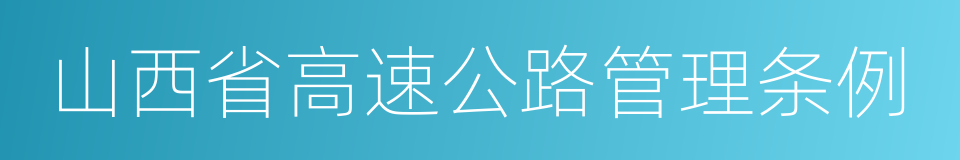 山西省高速公路管理条例